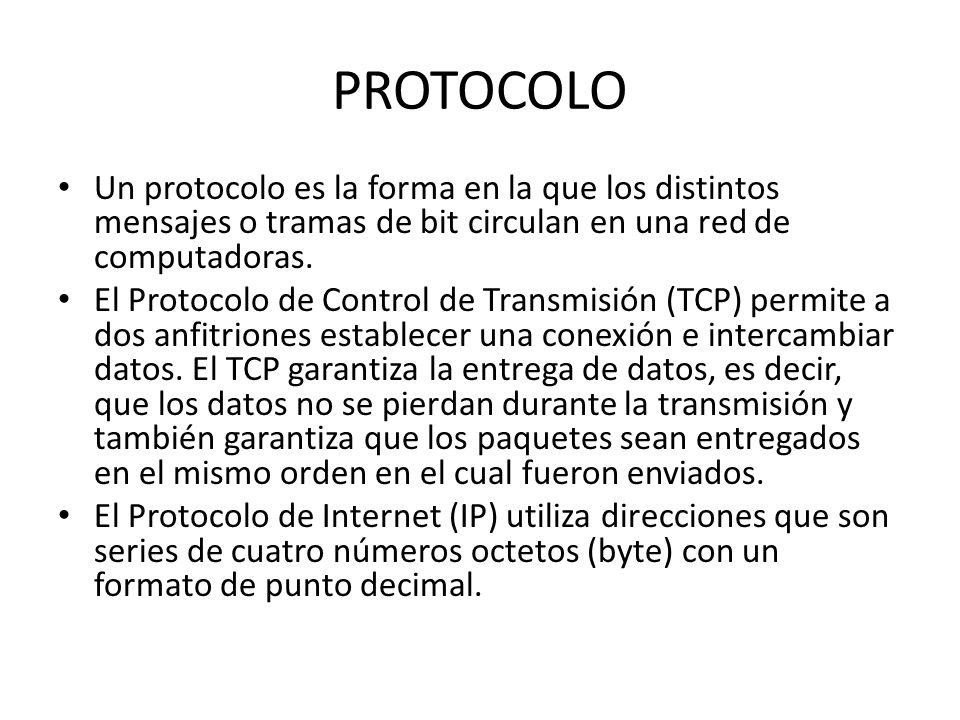 PROTOCOLO

• Un protocolo es la forma en la que los distintos mensajes o tramas de bit circulan en una red de computadoras.
• El Protocolo de Control de Transmisión (TCP) permite a dos anfitriones establecer una conexión e intercambiar datos. El TCP garantiza la entrega de datos, es decir, que los datos no se pierdan durante la transmisión y también garantiza que los paquetes sean entregados en el mismo orden en el cual fueron enviados.
• El Protocolo de Internet (IP) utiliza direcciones que son series de cuatro números octetos (byte) con un formato de punto decimal.